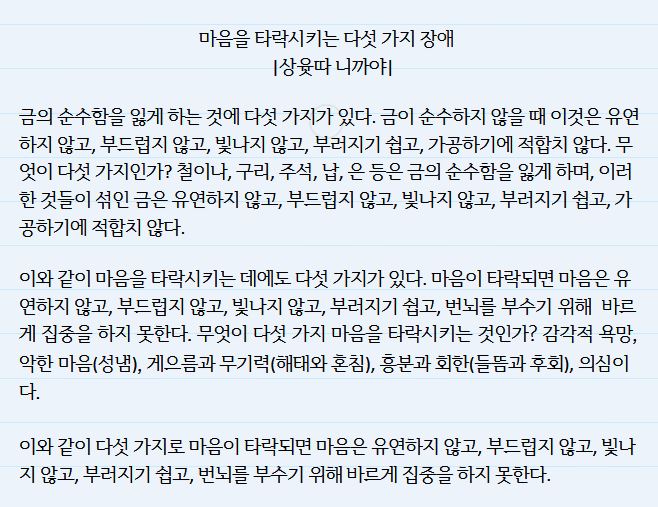 마음을 타락시키는 다섯 가지 장애
|상윳따 니까야|

금의 순수함을 잃게 하는 것에 다섯 가지가 있다. 금이 순수하지 않을 때 이것은 유연하지 않고, 부드럽지 않고, 빛나지 않고, 부러지기 쉽고, 가공하기에 적합치 않다. 무엇이 다섯 가지인가? 철이나, 구리, 주석, 납, 은 등은 금의 순수함을 잃게 하며, 이러한 것들이 섞인 금은 유연하지 않고, 부드럽지 않고, 빛나지 않고, 부러지기 쉽고, 가공하기에 적합치 않다.

이와 같이 마음을 타락시키는 데에도 다섯 가지가 있다. 마음이 타락되면 마음은 유연하지 않고, 부드럽지 않고, 빛나지 않고, 부러지기 쉽고, 번뇌를 부수기 위해 바르게 집중을 하지 못한다. 무엇이 다섯 가지 마음을 타락시키는 것인가? 감각적 욕망, 악한 마음(성냄), 게으름과 무기력(해태와 혼침), 흥분과 회한(들뜸과 후회), 의심이다.

이와 같이 다섯 가지로 마음이 타락되면 마음은 유연하지 않고, 부드럽지 않고, 빛나지 않고, 부러지기 쉽고, 번뇌를 부수기 위해 바르게 집중을 하지 못한다.